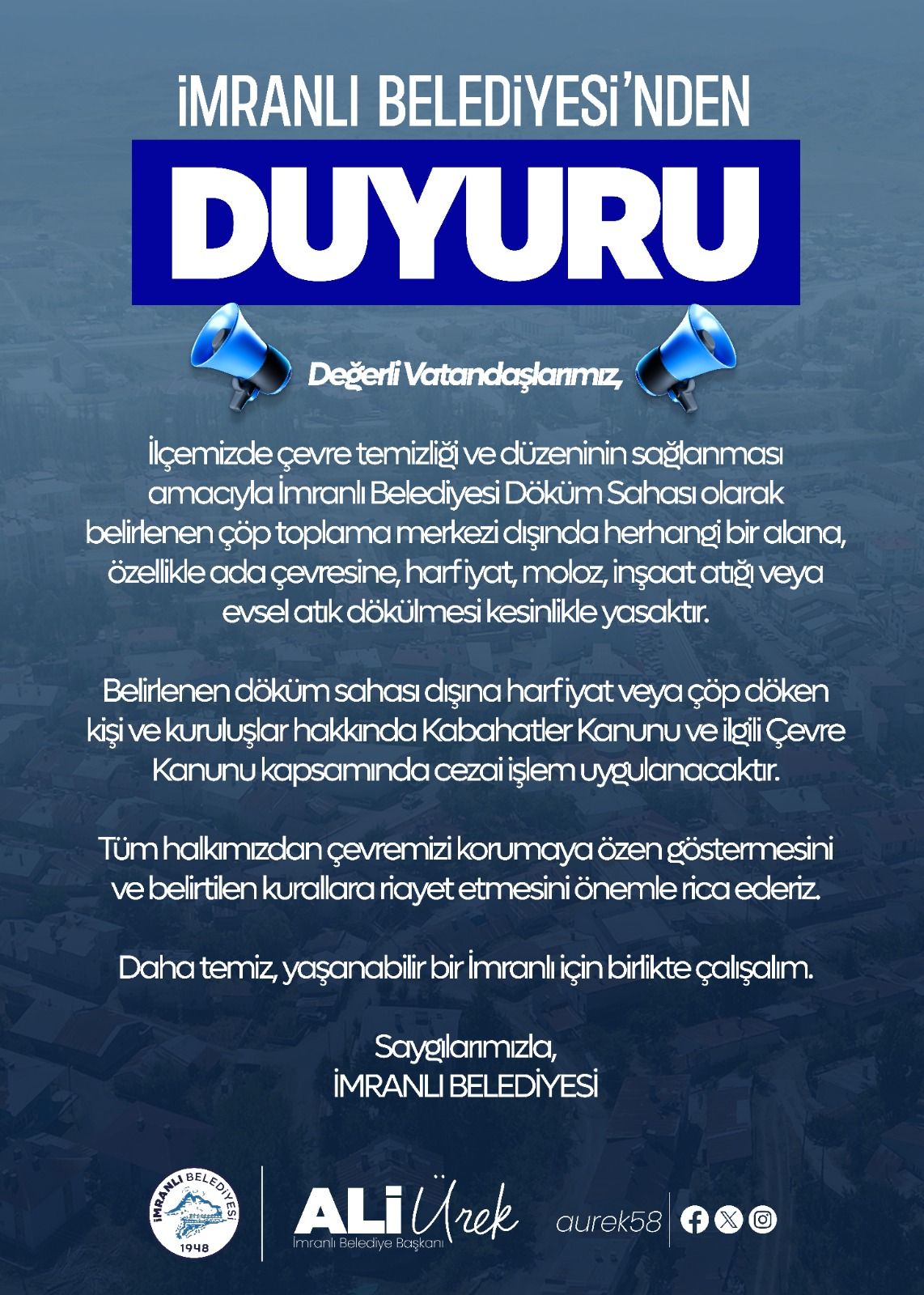 İMRANLI BELEDİYESİ'NDEN

DUYURU

Değerli Vatandaşlarımız,

İlçemizde çevre temizliği ve düzeninin sağlanması amacıyla İmranlı Belediyesi Döküm Sahası olarak belirlenen çöp toplama merkezi dışında herhangi bir alana, özellikle ada çevresine, harfiyat, moloz, inşaat atığı veya evsel atık dökülmesi kesinlikle yasaktır.

Belirlenen döküm sahası dışına harfiyat veya çöp döken kişi ve kuruluşlar hakkında Kabahatler Kanunu ve ilgili Çevre Kanunu kapsamında cezai işlem uygulanacaktır.

Tüm halkımızdan çevremizi korumaya özen göstermesini ve belirtilen kurallara riayet etmesini önemle rica ederiz.

Daha temiz, yaşanabilir bir İmranlı için birlikte çalışalım.

Saygılarımızla,
İMRANLI BELEDİYESİ

İMRANLI BELEDİYESİ
1948

ALİ Ürek
İmranlı Belediye Başkanı

aurek58